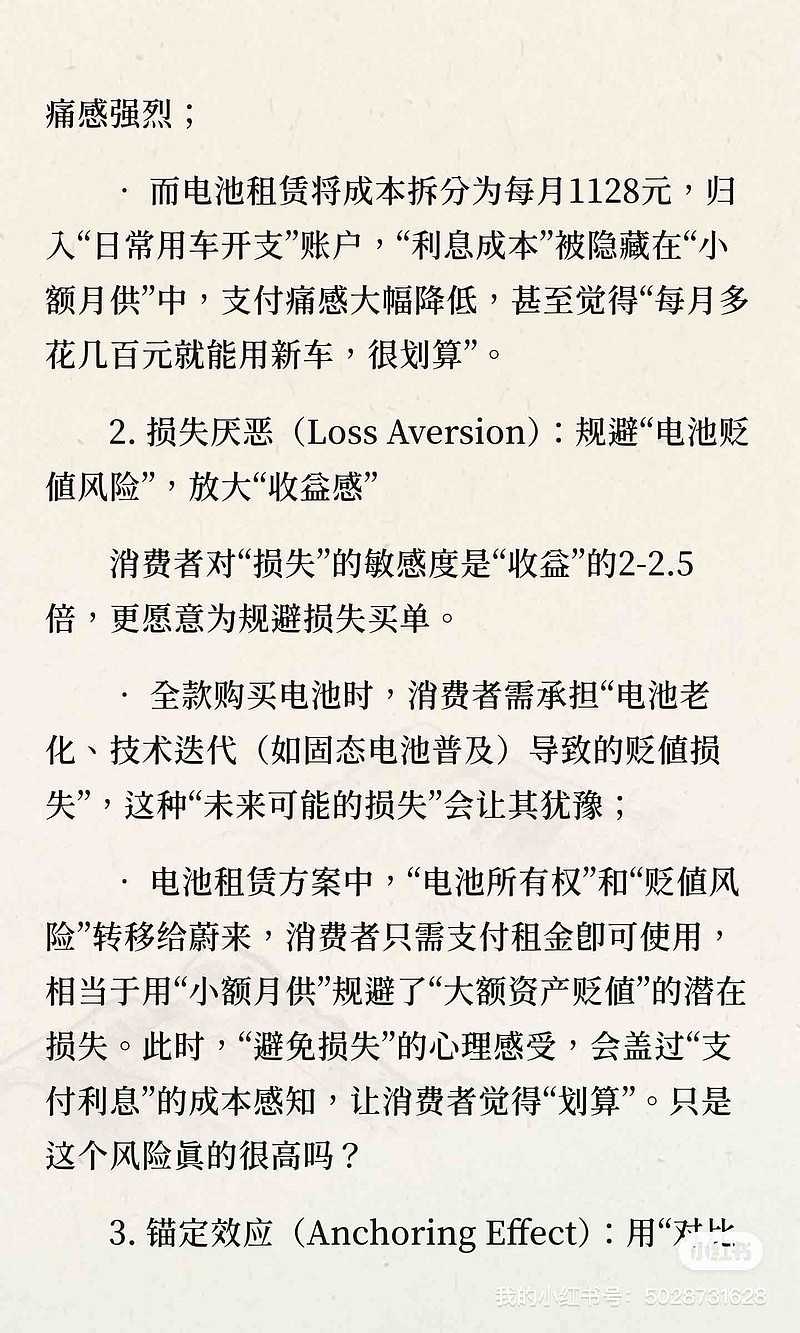 痛感强烈；

· 而电池租赁将成本拆分为每月1128元，归入“日常用车开支”账户，“利息成本”被隐藏在“小额月供”中，支付痛感大幅降低，甚至觉得“每月多花几百元就能用新车，很划算”。

2. 损失厌恶（Loss Aversion）：规避“电池贬值风险”，放大“收益感”

消费者对“损失”的敏感度是“收益”的2-2.5倍，更愿意为规避损失买单。

· 全款购买电池时，消费者需承担“电池老化、技术迭代（如固态电池普及）导致的贬值损失”，这种“未来可能的损失”会让其犹豫；

· 电池租赁方案中，“电池所有权”和“贬值风险”转移给蔚来，消费者只需支付租金即可使用，相当于用“小额月供”规避了“大额资产贬值”的潜在损失。此时，“避免损失”的心理感受，会盖过“支付利息”的成本感知，让消费者觉得“划算”。只是这个风险真的很高吗？

3. 锚定效应（Anchoring Effect）：用“对比

小红书
我的小红书号：5028731628